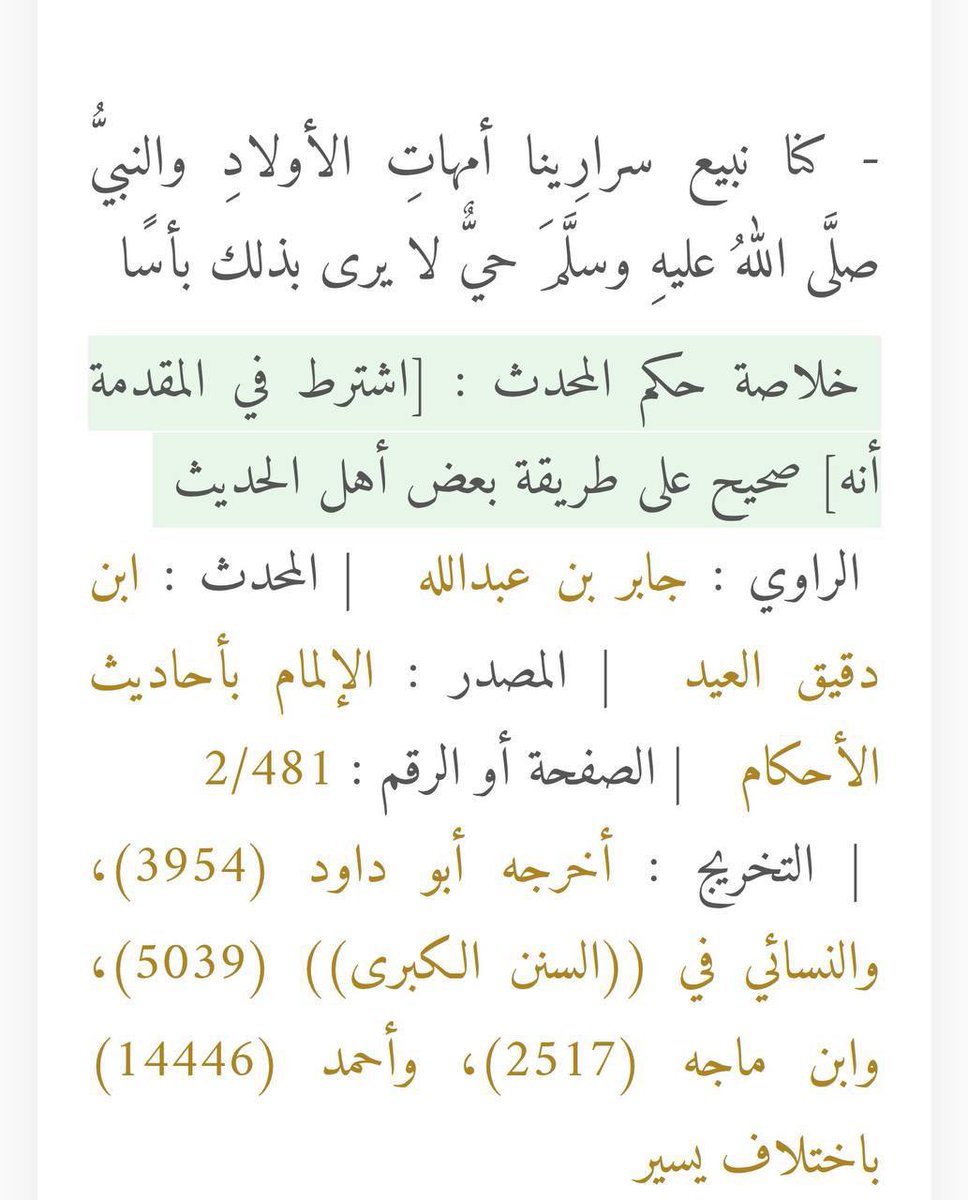 - كنا نبيع سرارِينا أمهاتِ الأولادِ والنبيُّ صلَّى اللهُ عليهِ وسلَّمَ حيٌّ لا يرى بذلك بأسًا

خلاصة حكم المحدث : [اشترط في المقدمة أنه] صحيح على طريقة بعض أهل الحديث

الراوي : جابر بن عبدالله | المحدث : ابن دقيق العيد | المصدر : الإلمام بأحاديث الأحكام | الصفحة أو الرقم : 2/481

| التخريج : أخرجه أبو داود (3954)، والنسائي في ((السنن الكبرى)) (5039)، وابن ماجه (2517)، وأحمد (14446) باختلاف يسير